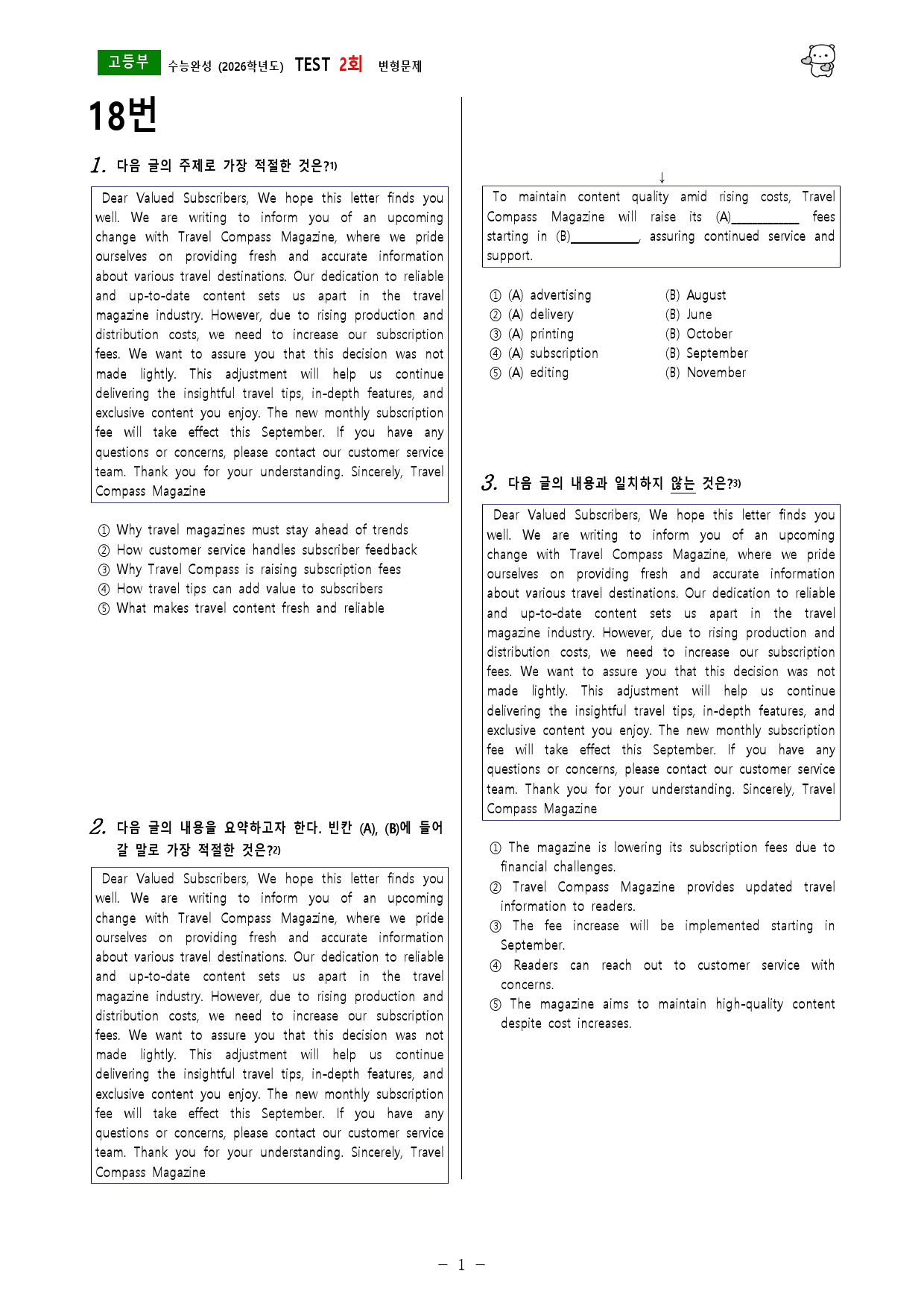 고등부 수능완성 (2026학년도) TEST 2회 변형문제

18번

1. 다음 글의 주제로 가장 적절한 것은?$^{1)}$

Dear Valued Subscribers, We hope this letter finds you well. We are writing to inform you of an upcoming change with Travel Compass Magazine, where we pride ourselves on providing fresh and accurate information about various travel destinations. Our dedication to reliable and up-to-date content sets us apart in the travel magazine industry. However, due to rising production and distribution costs, we need to increase our subscription fees. We want to assure you that this decision was not made lightly. This adjustment will help us continue delivering the insightful travel tips, in-depth features, and exclusive content you enjoy. The new monthly subscription fee will take effect this September. If you have any questions or concerns, please contact our customer service team. Thank you for your understanding. Sincerely, Travel Compass Magazine

① Why travel magazines must stay ahead of trends
② How customer service handles subscriber feedback
③ Why Travel Compass is raising subscription fees
④ How travel tips can add value to subscribers
⑤ What makes travel content fresh and reliable

2. 다음 글의 내용을 요약하고자 한다. 빈칸 (A), (B)에 들어갈 말로 가장 적절한 것은?$^{2)}$

Dear Valued Subscribers, We hope this letter finds you well. We are writing to inform you of an upcoming change with Travel Compass Magazine, where we pride ourselves on providing fresh and accurate information about various travel destinations. Our dedication to reliable and up-to-date content sets us apart in the travel magazine industry. However, due to rising production and distribution costs, we need to increase our subscription fees. We want to assure you that this decision was not made lightly. This adjustment will help us continue delivering the insightful travel tips, in-depth features, and exclusive content you enjoy. The new monthly subscription fee will take effect this September. If you have any questions or concerns, please contact our customer service team. Thank you for your understanding. Sincerely, Travel Compass Magazine

↓

To maintain content quality amid rising costs, Travel Compass Magazine will raise its (A)____ fees starting in (B)____, assuring continued service and support.

① (A) advertising (B) August
② (A) delivery (B) June
③ (A) printing (B) October
④ (A) subscription (B) September
⑤ (A) editing (B) November

3. 다음 글의 내용과 일치하지 않는 것은?$^{3)}$

Dear Valued Subscribers, We hope this letter finds you well. We are writing to inform you of an upcoming change with Travel Compass Magazine, where we pride ourselves on providing fresh and accurate information about various travel destinations. Our dedication to reliable and up-to-date content sets us apart in the travel magazine industry. However, due to rising production and distribution costs, we need to increase our subscription fees. We want to assure you that this decision was not made lightly. This adjustment will help us continue delivering the insightful travel tips, in-depth features, and exclusive content you enjoy. The new monthly subscription fee will take effect this September. If you have any questions or concerns, please contact our customer service team. Thank you for your understanding. Sincerely, Travel Compass Magazine

① The magazine is lowering its subscription fees due to financial challenges.
② Travel Compass Magazine provides updated travel information to readers.
③ The fee increase will be implemented starting in September.
④ Readers can reach out to customer service with concerns.
⑤ The magazine aims to maintain high-quality content despite cost increases.

- 1 -